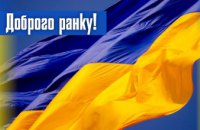 Доброго ранку!